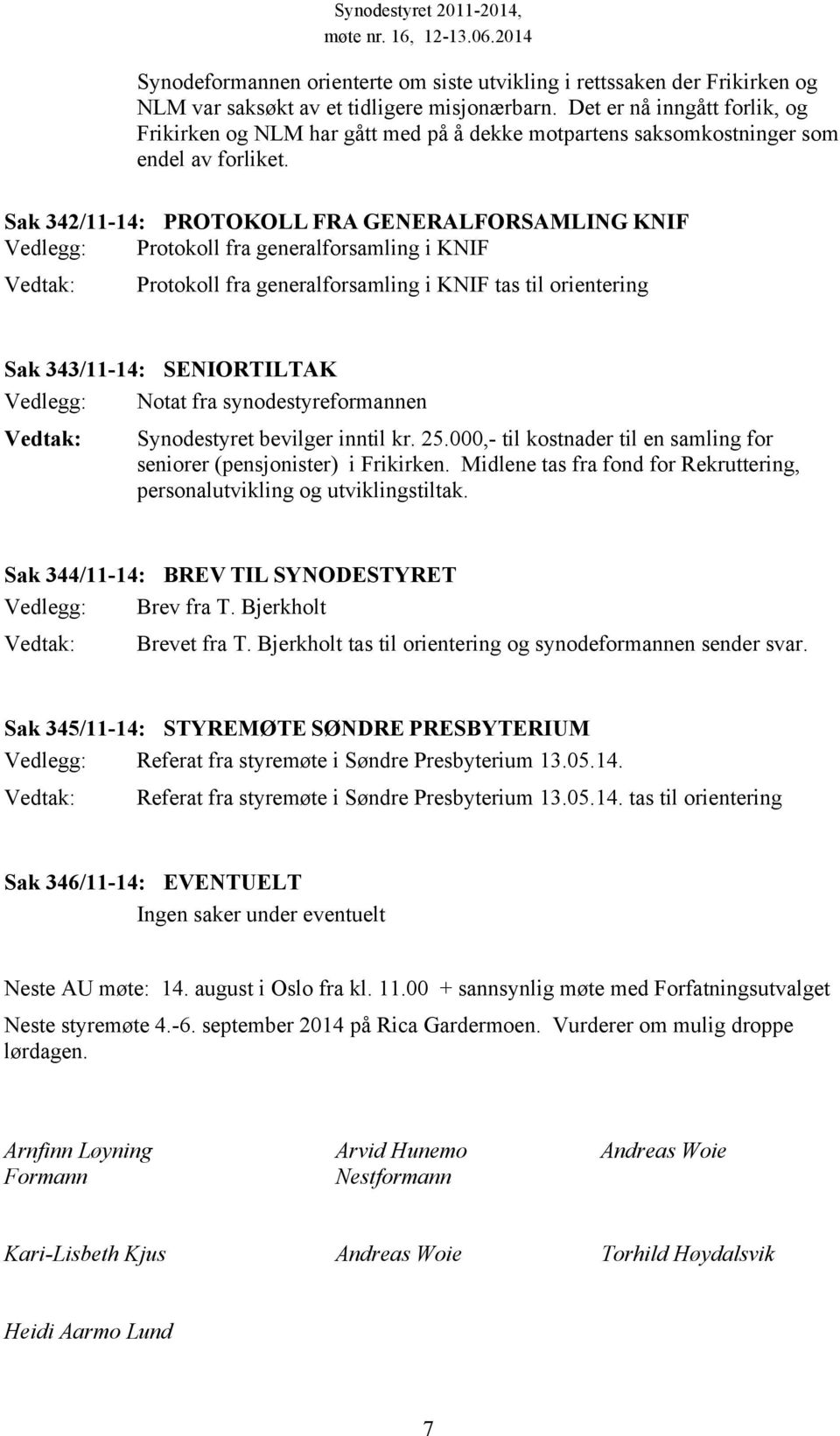 Synodestyret 2011-2014, møte nr. 16, 12-13.06.2014

Synodeformannen orienterte om siste utvikling i rettssaken der Frikirken og NLM var saksøkt av et tidligere misjonærbarn. Det er nå inngått forlik, og Frikirken og NLM har gått med på å dekke motpartens saksomkostninger som endel av forliket.

Sak 342/11-14: PROTOKOLL FRA GENERALFORSAMLING KNIF
Vedlegg: Protokoll fra generalforsamling i KNIF
Vedtak: Protokoll fra generalforsamling i KNIF tas til orientering

Sak 343/11-14: SENIORTILTAK
Vedlegg: Notat fra synodestyreformannen
Vedtak: Synodestyret bevilger inntil kr. 25.000,- til kostnader til en samling for seniorer (pensjonister) i Frikirken. Midlene tas fra fond for Rekruttering, personalutvikling og utviklingstiltak.

Sak 344/11-14: BREV TIL SYNODESTYRET
Vedlegg: Brev fra T. Bjerkholt
Vedtak: Brevet fra T. Bjerkholt tas til orientering og synodeformannen sender svar.

Sak 345/11-14: STYREMØTE SØNDRE PRESBYTERIUM
Vedlegg: Referat fra styremøte i Søndre Presbyterium 13.05.14.
Vedtak: Referat fra styremøte i Søndre Presbyterium 13.05.14. tas til orientering

Sak 346/11-14: EVENTUELT
Ingen saker under eventuelt

Neste AU møte: 14. august i Oslo fra kl. 11.00 + sannsynlig møte med Forfatningsutvalget

Neste styremøte 4.-6. september 2014 på Rica Gardermoen. Vurderer om mulig droppe lørdagen.

Arnfinn Løyning
Formann

Arvid Hunemo
Nestformann

Andreas Woie

Kari-Lisbeth Kjus

Andreas Woie

Torhild Høydalsvik

Heidi Aarmo Lund

7